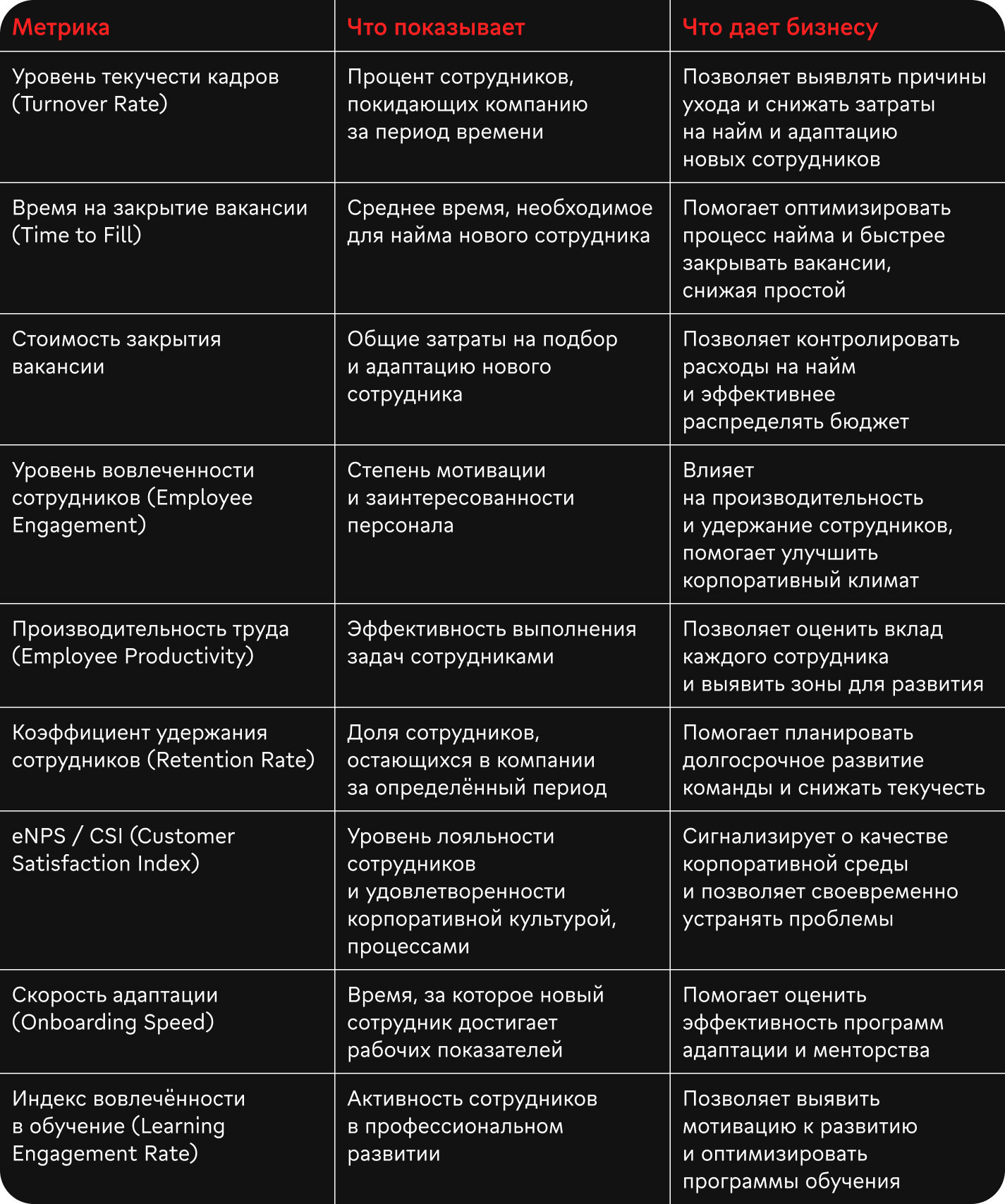 | Метрика | Что показывает | Что дает бизнесу |
|---|---|---|
| Уровень текучести кадров (Turnover Rate) | Процент сотрудников, покидающих компанию за период времени | Позволяет выявлять причины ухода и снижать затраты на найм и адаптацию новых сотрудников |
| Время на закрытие вакансии (Time to Fill) | Среднее время, необходимое для найма нового сотрудника | Помогает оптимизировать процесс найма и быстрее закрывать вакансии, снижая простой |
| Стоимость закрытия вакансии | Общие затраты на подбор и адаптацию нового сотрудника | Позволяет контролировать расходы на найм и эффективнее распределять бюджет |
| Уровень вовлеченности сотрудников (Employee Engagement) | Степень мотивации и заинтересованности персонала | Влияет на производительность и удержание сотрудников, помогает улучшить корпоративный климат |
| Производительность труда (Employee Productivity) | Эффективность выполнения задач сотрудниками | Позволяет оценить вклад каждого сотрудника и выявить зоны для развития |
| Коэффициент удержания сотрудников (Retention Rate) | Доля сотрудников, остающихся в компании за определённый период | Помогает планировать долгосрочное развитие команды и снижать текучесть |
| eNPS / CSI (Customer Satisfaction Index) | Уровень лояльности сотрудников и удовлетворенности корпоративной культурой, процессами | Сигнализирует о качестве корпоративной среды и позволяет своевременно устранять проблемы |
| Скорость адаптации (Onboarding Speed) | Время, за которое новый сотрудник достигает рабочих показателей | Помогает оценить эффективность программ адаптации и менторства |
| Индекс вовлечённости в обучение (Learning Engagement Rate) | Активность сотрудников в профессиональном развитии | Позволяет выявить мотивацию к развитию и оптимизировать программы обучения |